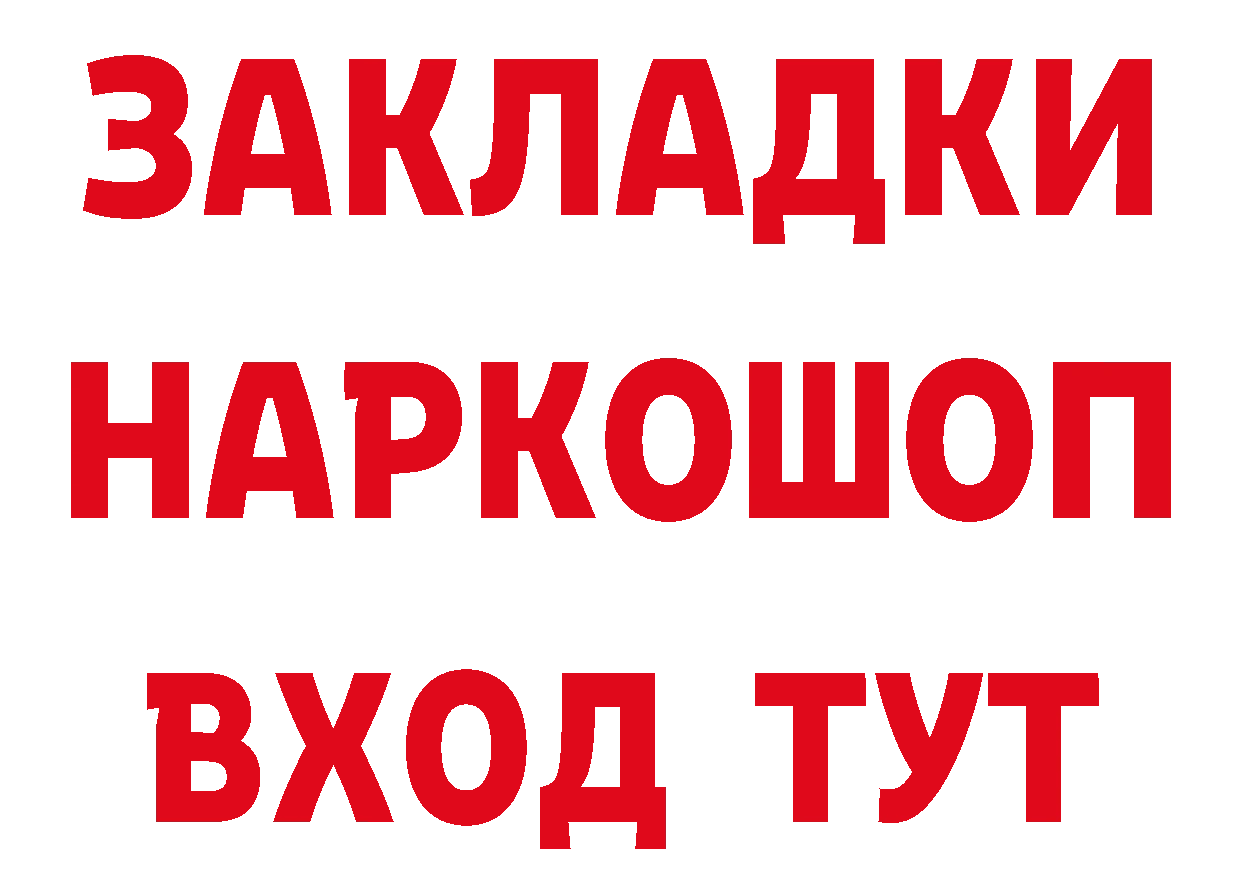 ЗАКЛАДКИ НАРКОШОП ВХОД ТУТ